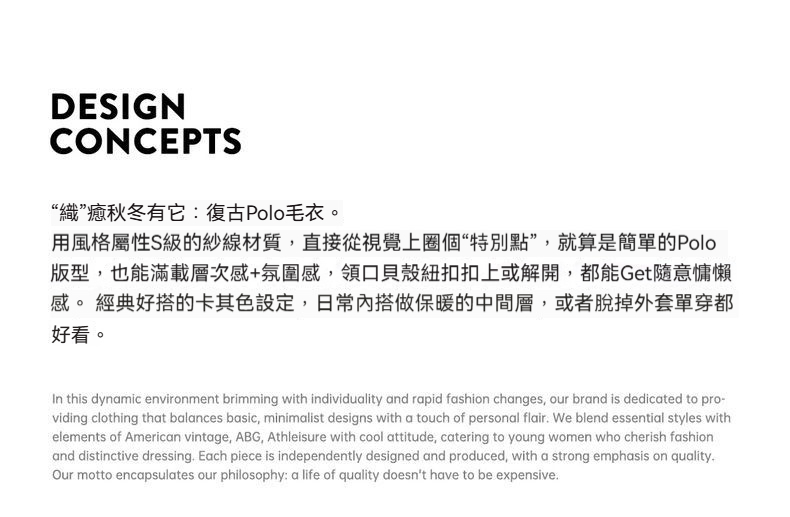 DESIGN
CONCEPTS

“織”癒秋冬有它：復古Polo毛衣。
用風格屬性S級的紗線材質，直接從視覺上圈個“特別點”，就算是簡單的Polo版型，也能滿載層次感+氛圍感，領口貝殼紐扣扣上或解開，都能Get隨意慵懶感。 經典好搭的卡其色設定，日常內搭做保暖的中間層，或者脫掉外套單穿都好看。

In this dynamic environment brimming with individuality and rapid fashion changes, our brand is dedicated to providing clothing that balances basic, minimalist designs with a touch of personal flair. We blend essential styles with elements of American vintage, ABG, Athleisure with cool attitude, catering to young women who cherish fashion and distinctive dressing. Each piece is independently designed and produced, with a strong emphasis on quality. Our motto encapsulates our philosophy: a life of quality doesn't have to be expensive.